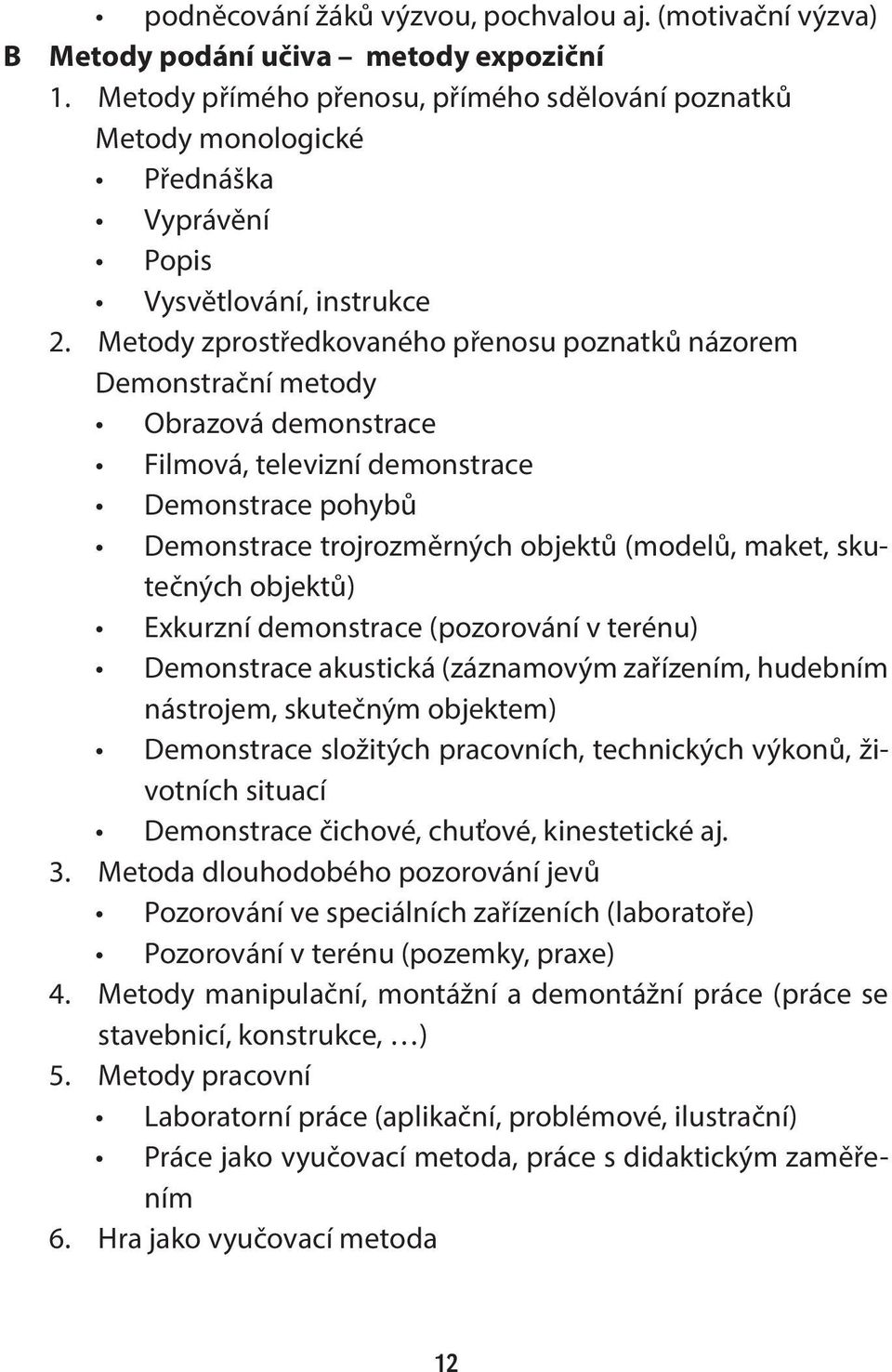 • podněcování žáků výzvou, pochvalou aj. (motivační výzva)
B Metody podání učiva – metody expoziční
1. Metody přímého přenosu, přímého sdělování poznatků
Metody monologické
• Přednáška
• Vyprávění
• Popis
• Vysvětlování, instrukce
2. Metody zprostředkovaného přenosu poznatků názorem
Demonstrační metody
• Obrazová demonstrace
• Filmová, televizní demonstrace
• Demonstrace pohybů
• Demonstrace trojrozměrných objektů (modelů, maket, skutečných objektů)
• Exkurzní demonstrace (pozorování v terénu)
• Demonstrace akustická (záznamovým zařízením, hudebním nástrojem, skutečným objektem)
• Demonstrace složitých pracovních, technických výkonů, životních situací
• Demonstrace čichové, chuťové, kinestetické aj.
3. Metoda dlouhodobého pozorování jevů
• Pozorování ve speciálních zařízeních (laboratoře)
• Pozorování v terénu (pozemky, praxe)
4. Metody manipulační, montážní a demontážní práce (práce se stavebnicí, konstrukce, …)
5. Metody pracovní
• Laboratorní práce (aplikační, problémové, ilustrační)
• Práce jako vyučovací metoda, práce s didaktickým zaměřením
6. Hra jako vyučovací metoda

12